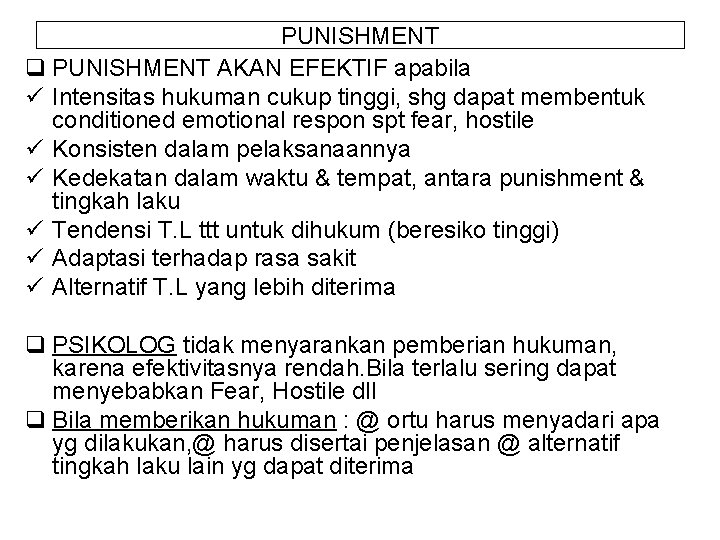 PUNISHMENT

❑ PUNISHMENT AKAN EFEKTIF apabila

✓ Intensitas hukuman cukup tinggi, shg dapat membentuk conditioned emotional respon spt fear, hostile

✓ Konsisten dalam pelaksanaannya

✓ Kedekatan dalam waktu & tempat, antara punishment & tingkah laku

✓ Tendensi T.L ttt untuk dihukum (beresiko tinggi)

✓ Adaptasi terhadap rasa sakit

✓ Alternatif T.L yang lebih diterima

❑ PSIKOLOG tidak menyarankan pemberian hukuman, karena efektivitasnya rendah.Bila terlalu sering dapat menyebabkan Fear, Hostile dll

❑ Bila memberikan hukuman : @ ortu harus menyadari apa yg dilakukan,@ harus disertai penjelasan @ alternatif tingkah laku lain yg dapat diterima